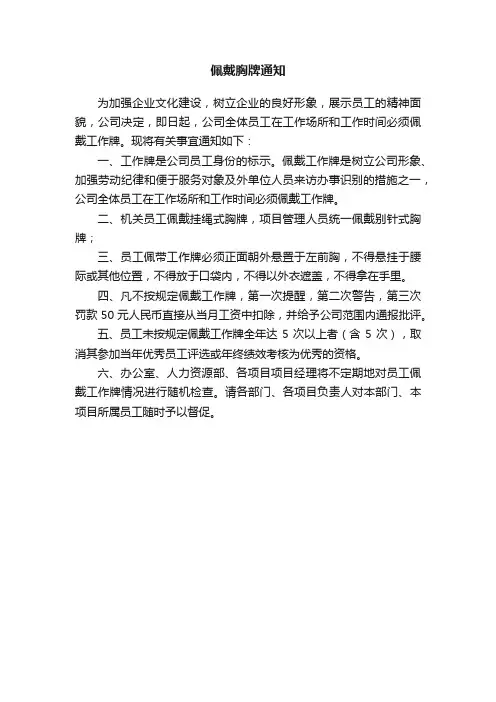 佩戴胸牌通知

为加强企业文化建设，树立企业的良好形象，展示员工的精神面貌，公司决定，即日起，公司全体员工在工作场所和工作时间必须佩戴工作牌。现将有关事宜通知如下：

一、工作牌是公司员工身份的标示。佩戴工作牌是树立公司形象、加强劳动纪律和便于服务对象及外单位人员来访办事识别的措施之一，公司全体员工在工作场所和工作时间必须佩戴工作牌。

二、机关员工佩戴挂绳式胸牌，项目管理人员统一佩戴别针式胸牌；

三、员工佩带工作牌必须正面朝外悬置于左前胸，不得悬挂于腰际或其他位置，不得放于口袋内，不得以外衣遮盖，不得拿在手里。

四、凡不按规定佩戴工作牌，第一次提醒，第二次警告，第三次罚款 50 元人民币直接从当月工资中扣除，并给予公司范围内通报批评。

五、员工未按规定佩戴工作牌全年达 5 次以上者（含 5 次），取消其参加当年优秀员工评选或年终绩效考核为优秀的资格。

六、办公室、人力资源部、各项目项目经理将不定期地对员工佩戴工作牌情况进行随机检查。请各部门、各项目负责人对本部门、本项目所属员工随时予以督促。